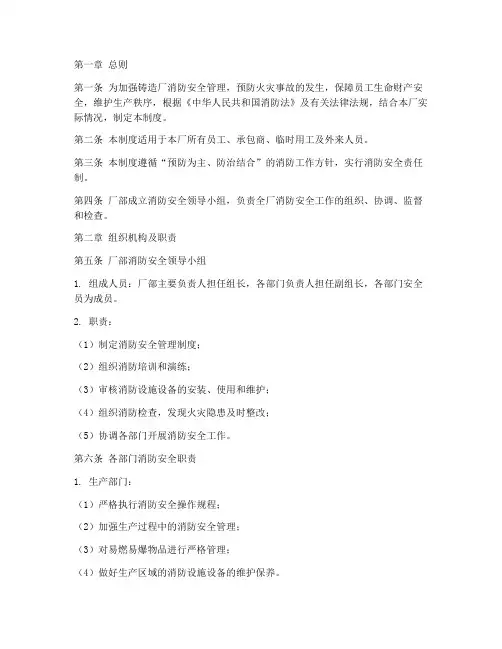 第一章 总则

第一条 为加强铸造厂消防安全管理，预防火灾事故的发生，保障员工生命财产安全，维护生产秩序，根据《中华人民共和国消防法》及有关法律法规，结合本厂实际情况，制定本制度。

第二条 本制度适用于本厂所有员工、承包商、临时用工及外来人员。

第三条 本制度遵循“预防为主、防治结合”的消防工作方针，实行消防安全责任制。

第四条 厂部成立消防安全领导小组，负责全厂消防安全工作的组织、协调、监督和检查。

第二章 组织机构及职责

第五条 厂部消防安全领导小组

1. 组成人员：厂部主要负责人担任组长，各部门负责人担任副组长，各部门安全员为成员。

2. 职责：

（1）制定消防安全管理制度；

（2）组织消防培训和演练；

（3）审核消防设施设备的安装、使用和维护；

（4）组织消防检查，发现火灾隐患及时整改；

（5）协调各部门开展消防安全工作。

第六条 各部门消防安全职责

1. 生产部门：

（1）严格执行消防安全操作规程；

（2）加强生产过程中的消防安全管理；

（3）对易燃易爆物品进行严格管理；

（4）做好生产区域的消防设施设备的维护保养。